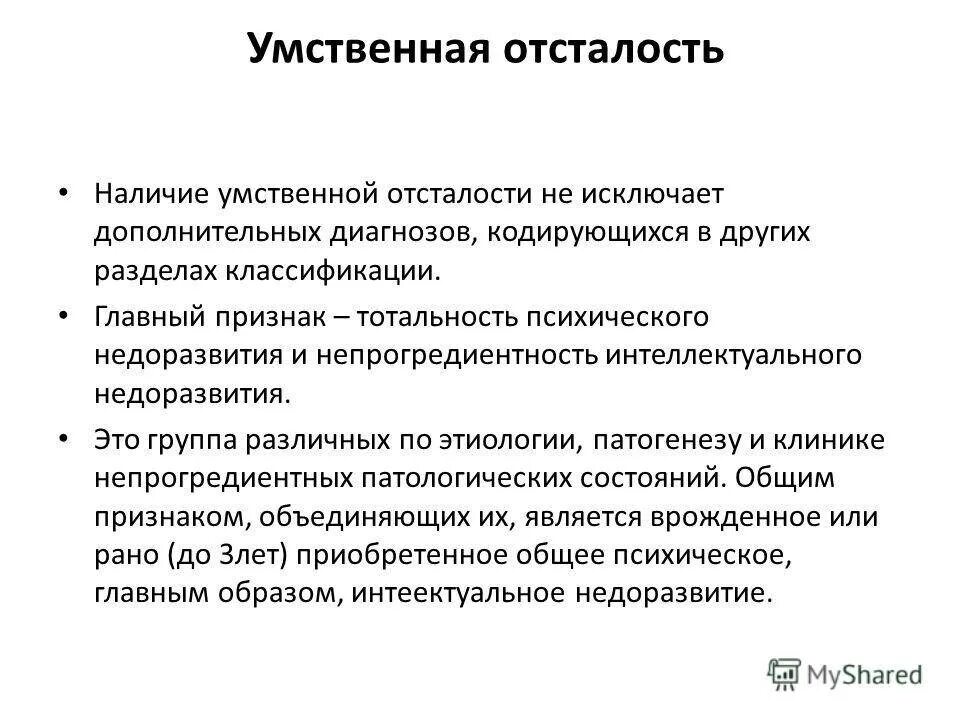 Умственная отсталость

• Наличие умственной отсталости не исключает дополнительных диагнозов, кодирующихся в других разделах классификации.

• Главный признак – тотальность психического недоразвития и непрогредиентность интеллектуального недоразвития.

• Это группа различных по этиологии, патогенезу и клинике непрогредиентных патологических состояний. Общим признаком, объединяющих их, является врожденное или рано (до 3лет) приобретенное общее психическое, главным образом, интеектуальное недоразвитие.

MyShared